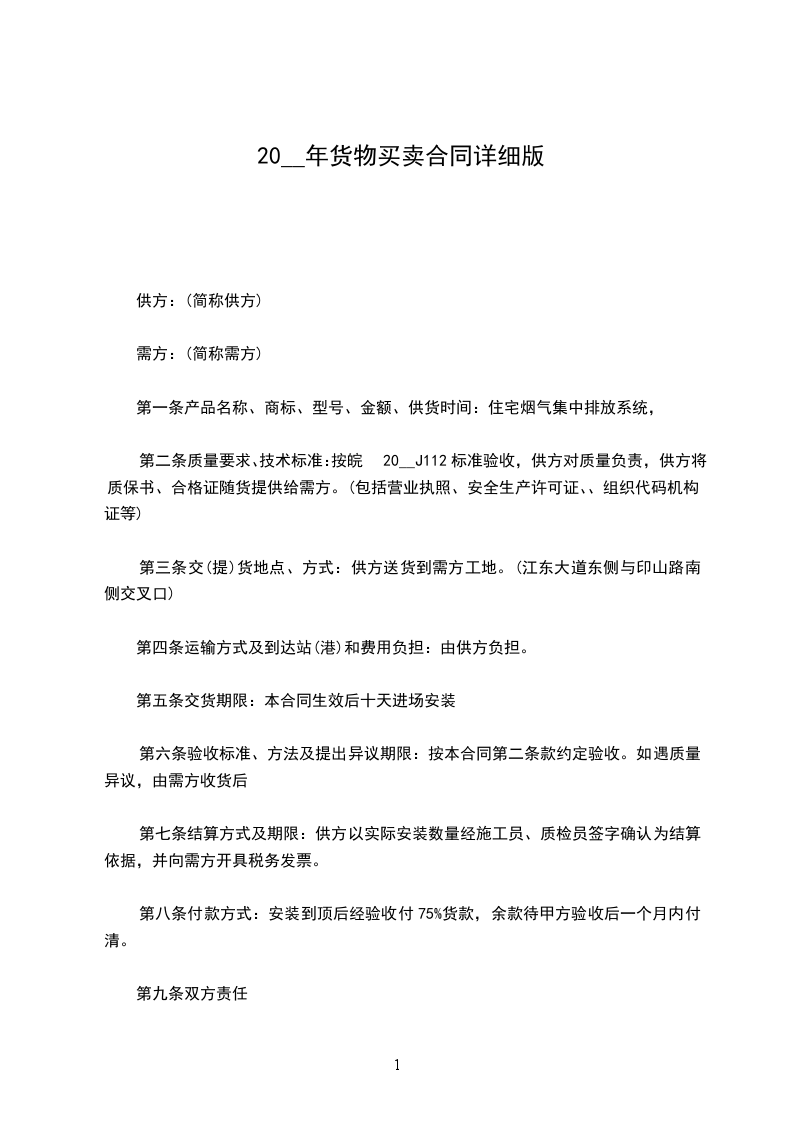 20__年货物买卖合同详细版

供方：(简称供方)

需方：(简称需方)

第一条产品名称、商标、型号、金额、供货时间：住宅烟气集中排放系统，

第二条质量要求、技术标准：按皖 20__J112 标准验收，供方对质量负责，供方将质保书、合格证随货提供给需方。(包括营业执照、安全生产许可证、、组织代码机构证等)

第三条交(提)货地点、方式：供方送货到需方工地。(江东大道东侧与印山路南侧交叉口)

第四条运输方式及到达站(港)和费用负担：由供方负担。

第五条交货期限：本合同生效后十天进场安装

第六条验收标准、方法及提出异议期限：按本合同第二条款约定验收。如遇质量异议，由需方收货后

第七条结算方式及期限：供方以实际安装数量经施工员、质检员签字确认为结算依据，并向需方开具税务发票。

第八条付款方式：安装到顶后经验收付 75%货款，余款待甲方验收后一个月内付清。

第九条双方责任

1